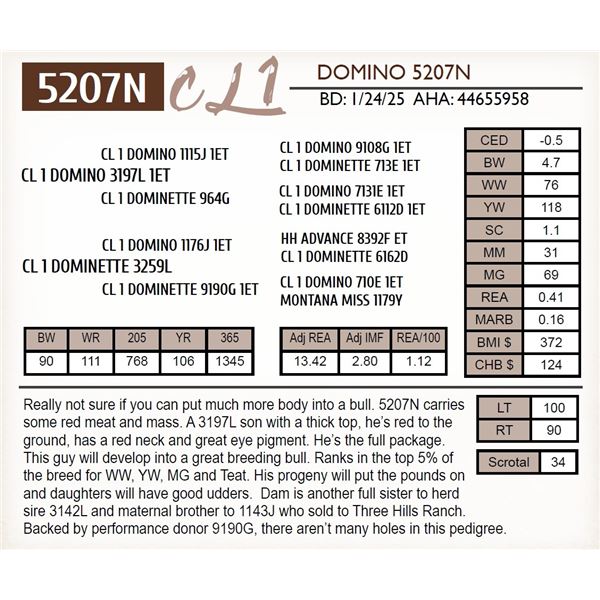 5207N CL1

DOMINO 5207N
BD: 1/24/25 AHA: 44655958

CL 1 DOMINO 1115J 1ET
CL 1 DOMINO 3197L 1ET
CL 1 DOMINETTE 964G

CL 1 DOMINO 1176J 1ET
CL 1 DOMINETTE 3259L
CL 1 DOMINETTE 9190G 1ET

CL 1 DOMINO 9108G 1ET
CL 1 DOMINETTE 713E 1ET
CL 1 DOMINO 7131E 1ET
CL 1 DOMINETTE 6112D 1ET
HH ADVANCE 8392F ET
CL 1 DOMINETTE 6162D
CL 1 DOMINO 710E 1ET
MONTANA MISS 1179Y

| CED | -0.5 |
|---|---|
| BW | 4.7 |
| WW | 76 |
| YW | 118 |
| SC | 1.1 |
| MM | 31 |
| MG | 69 |
| REA | 0.41 |
| MARB | 0.16 |
| BMI $ | 372 |
| CHB $ | 124 |

| BW | WR | 205 | YR | 365 |
|---|---|---|---|---|
| 90 | 111 | 768 | 106 | 1345 |

| Adj REA | Adj IMF | REA/100 |
|---|---|---|
| 13.42 | 2.80 | 1.12 |

Really not sure if you can put much more body into a bull. 5207N carries some red meat and mass. A 3197L son with a thick top, he's red to the ground, has a red neck and great eye pigment. He's the full package. This guy will develop into a great breeding bull. Ranks in the top 5% of the breed for WW, YW, MG and Teat. His progeny will put the pounds on and daughters will have good udders. Dam is another full sister to herd sire 3142L and maternal brother to 1143J who sold to Three Hills Ranch. Backed by performance donor 9190G, there aren't many holes in this pedigree.

| LT | 100 |
|---|---|
| RT | 90 |

| Scrotal | 34 |
|---|---|